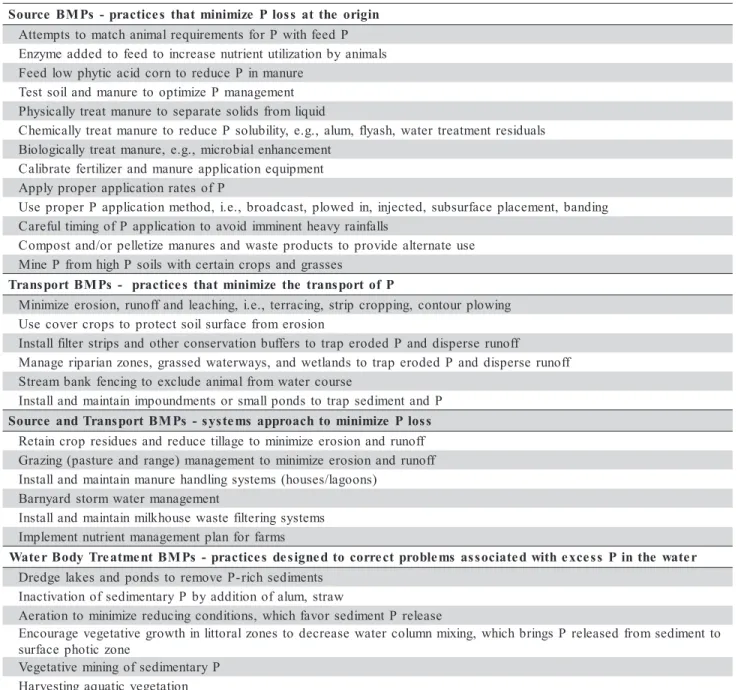 Source BMPs - practices that minimize P loss at the origin

Attempts to match animal requirements for P with feed P

Enzyme added to feed to increase nutrient utilization by animals

Feed low phytic acid corn to reduce P in manure

Test soil and manure to optimize P management

Physically treat manure to separate solids from liquid

Chemically treat manure to reduce P solubility, e.g., alum, flyash, water treatment residuals

Biologically treat manure, e.g., microbial enhancement

Calibrate fertilizer and manure application equipment

Apply proper application rates of P

Use proper P application method, i.e., broadcast, plowed in, injected, subsurface placement, banding

Careful timing of P application to avoid imminent heavy rainfalls

Compost and/or pelletize manures and waste products to provide alternate use

Mine P from high P soils with certain crops and grasses

Transport BMPs - practices that minimize the transport of P

Minimize erosion, runoff and leaching, i.e., terracing, strip cropping, contour plowing

Use cover crops to protect soil surface from erosion

Install filter strips and other conservation buffers to trap eroded P and disperse runoff

Manage riparian zones, grassed waterways, and wetlands to trap eroded P and disperse runoff

Stream bank fencing to exclude animal from water course

Install and maintain impoundments or small ponds to trap sediment and P

Source and Transport BMPs - systems approach to minimize P loss

Retain crop residues and reduce tillage to minimize erosion and runoff

Grazing (pasture and range) management to minimize erosion and runoff

Install and maintain manure handling systems (houses/lagoons)

Barnyard storm water management

Install and maintain milkhouse waste filtering systems

Implement nutrient management plan for farms

Water Body Treatment BMPs - practices designed to correct problems associated with excess P in the water

Dredge lakes and ponds to remove P-rich sediments

Inactivation of sedimentary P by addition of alum, straw

Aeration to minimize reducing conditions, which favor sediment P release

Encourage vegetative growth in littoral zones to decrease water column mixing, which brings P released from sediment to surface photic zone

Vegetative mining of sedimentary P

Harvesting aquatic vegetation